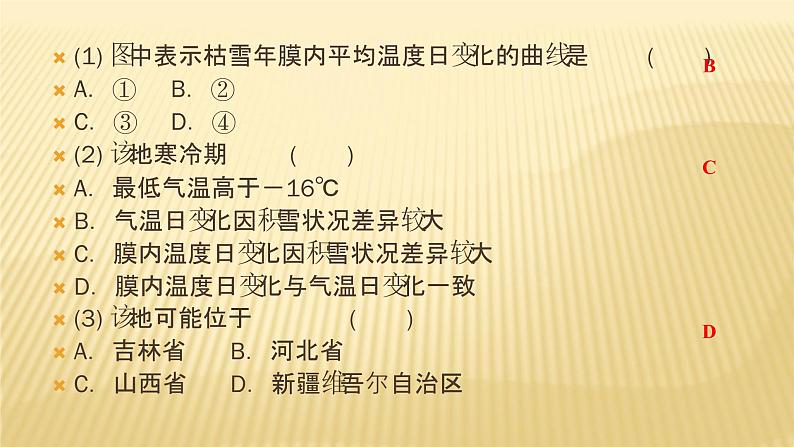 (1) 图中表示枯雪年膜内平均温度日变化的曲线是　(　)
B
A. ①　B. ②
C. ③　D. ④
(2) 该地寒冷期　(　)
C
A. 最低气温高于－16℃
B. 气温日变化因积雪状况差异较大
C. 膜内温度日变化因积雪状况差异较大
D. 膜内温度日变化与气温日变化一致
(3) 该地可能位于　(　)
D
A. 吉林省　B. 河北省
C. 山西省　D. 新疆维吾尔自治区